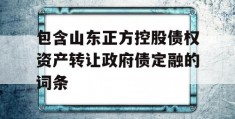 包含山东正方控股债权资产转让政府债定融的词条